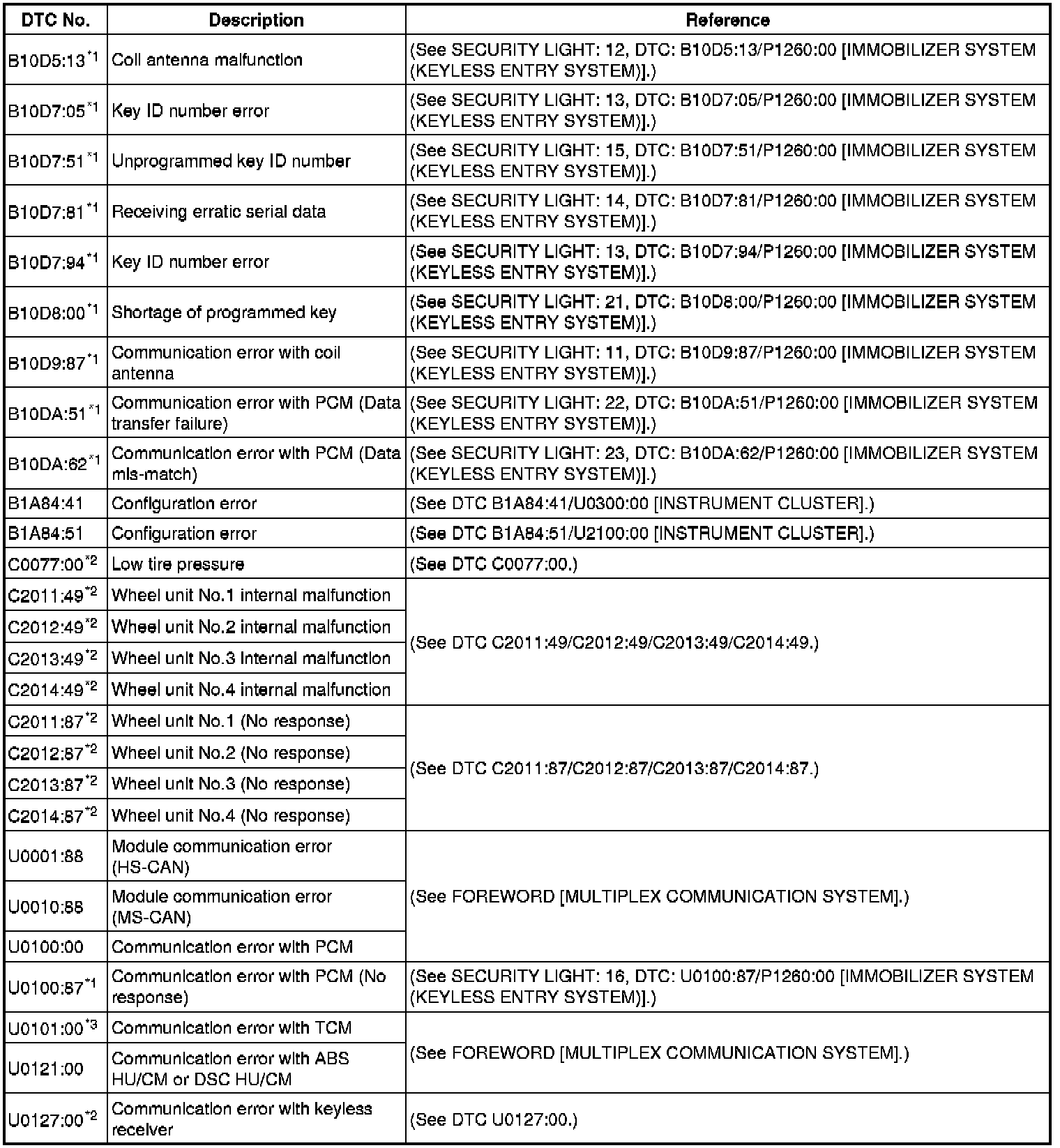 | DTC No. | Description | Reference |
|---|---|---|
| B10D5:13$^{*1}$ | Coil antenna malfunction | (See SECURITY LIGHT: 12, DTC: B10D5:13/P1260:00 [IMMOBILIZER SYSTEM (KEYLESS ENTRY SYSTEM)].) |
| B10D7:05$^{*1}$ | Key ID number error | (See SECURITY LIGHT: 13, DTC: B10D7:05/P1260:00 [IMMOBILIZER SYSTEM (KEYLESS ENTRY SYSTEM)].) |
| B10D7:51$^{*1}$ | Unprogrammed key ID number | (See SECURITY LIGHT: 15, DTC: B10D7:51/P1260:00 [IMMOBILIZER SYSTEM (KEYLESS ENTRY SYSTEM)].) |
| B10D7:81$^{*1}$ | Receiving erratic serial data | (See SECURITY LIGHT: 14, DTC: B10D7:81/P1260:00 [IMMOBILIZER SYSTEM (KEYLESS ENTRY SYSTEM)].) |
| B10D7:94$^{*1}$ | Key ID number error | (See SECURITY LIGHT: 13, DTC: B10D7:94/P1260:00 [IMMOBILIZER SYSTEM (KEYLESS ENTRY SYSTEM)].) |
| B10D8:00$^{*1}$ | Shortage of programmed key | (See SECURITY LIGHT: 21, DTC: B10D8:00/P1260:00 [IMMOBILIZER SYSTEM (KEYLESS ENTRY SYSTEM)].) |
| B10D9:87$^{*1}$ | Communication error with coil antenna | (See SECURITY LIGHT: 11, DTC: B10D9:87/P1260:00 [IMMOBILIZER SYSTEM (KEYLESS ENTRY SYSTEM)].) |
| B10DA:51$^{*1}$ | Communication error with PCM (Data transfer failure) | (See SECURITY LIGHT: 22, DTC: B10DA:51/P1260:00 [IMMOBILIZER SYSTEM (KEYLESS ENTRY SYSTEM)].) |
| B10DA:62$^{*1}$ | Communication error with PCM (Data mis-match) | (See SECURITY LIGHT: 23, DTC: B10DA:62/P1260:00 [IMMOBILIZER SYSTEM (KEYLESS ENTRY SYSTEM)].) |
| B1A84:41 | Configuration error | (See DTC B1A84:41/U0300:00 [INSTRUMENT CLUSTER].) |
| B1A84:51 | Configuration error | (See DTC B1A84:51/U2100:00 [INSTRUMENT CLUSTER].) |
| C0077:00$^{*2}$ | Low tire pressure | (See DTC C0077:00.) |
| C2011:49$^{*2}$ | Wheel unit No.1 internal malfunction | (See DTC C2011:49/C2012:49/C2013:49/C2014:49.) |
| C2012:49$^{*2}$ | Wheel unit No.2 internal malfunction | |
| C2013:49$^{*2}$ | Wheel unit No.3 internal malfunction | |
| C2014:49$^{*2}$ | Wheel unit No.4 internal malfunction | |
| C2011:87$^{*2}$ | Wheel unit No.1 (No response) | (See DTC C2011:87/C2012:87/C2013:87/C2014:87.) |
| C2012:87$^{*2}$ | Wheel unit No.2 (No response) | |
| C2013:87$^{*2}$ | Wheel unit No.3 (No response) | |
| C2014:87$^{*2}$ | Wheel unit No.4 (No response) | |
| U0001:88 | Module communication error (HS-CAN) | (See FOREWORD [MULTIPLEX COMMUNICATION SYSTEM].) |
| U0010:88 | Module communication error (MS-CAN) | |
| U0100:00 | Communication error with PCM | |
| U0100:87$^{*1}$ | Communication error with PCM (No response) | (See SECURITY LIGHT: 16, DTC: U0100:87/P1260:00 [IMMOBILIZER SYSTEM (KEYLESS ENTRY SYSTEM)].) |
| U0101:00$^{*3}$ | Communication error with TCM | (See FOREWORD [MULTIPLEX COMMUNICATION SYSTEM].) |
| U0121:00 | Communication error with ABS HU/CM or DSC HU/CM | |
| U0127:00$^{*2}$ | Communication error with keyless receiver | (See DTC U0127:00.) |